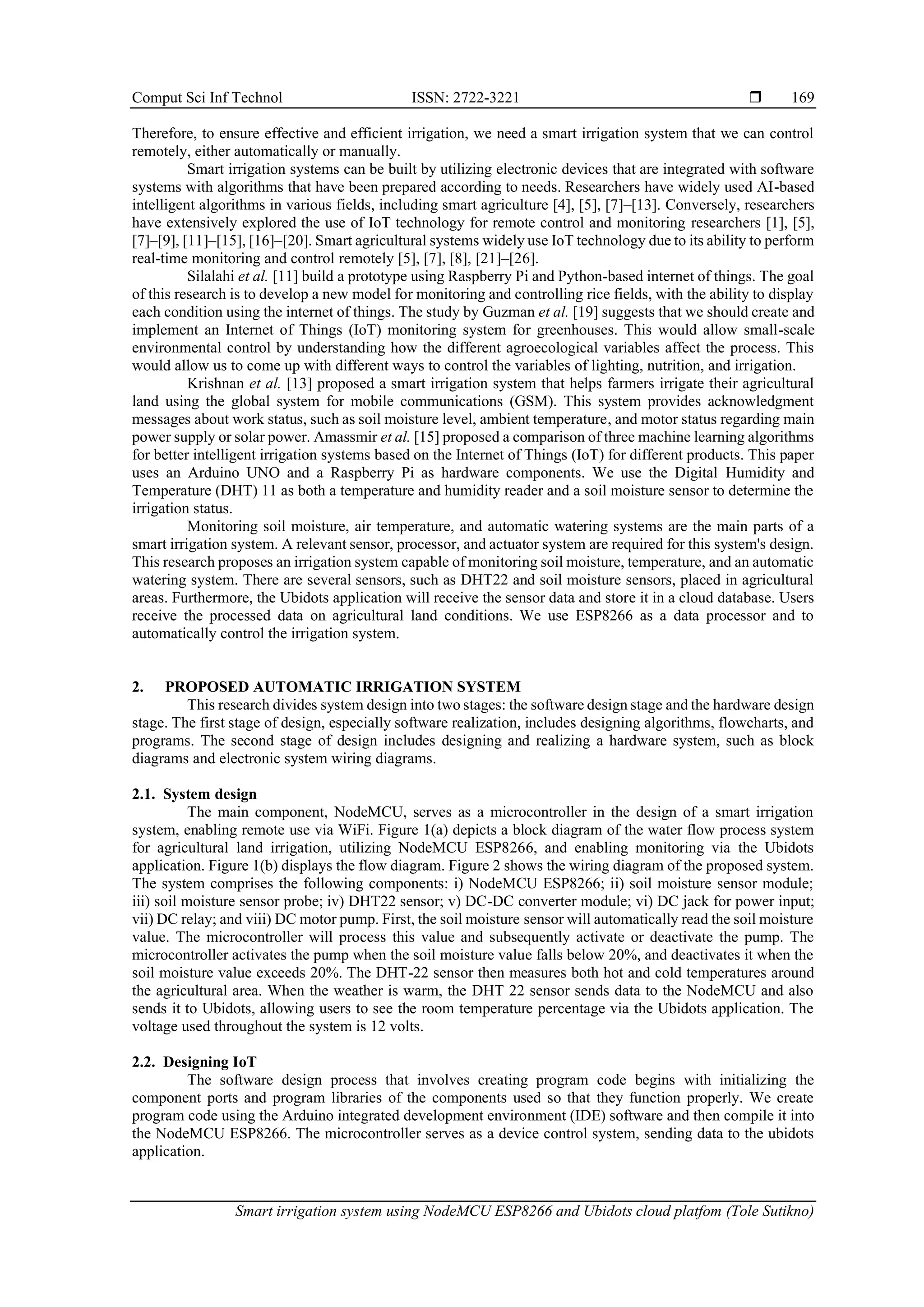 Comput Sci Inf Technol ISSN: 2722-3221 ❒ 169

Therefore, to ensure effective and efficient irrigation, we need a smart irrigation system that we can control remotely, either automatically or manually.

Smart irrigation systems can be built by utilizing electronic devices that are integrated with software systems with algorithms that have been prepared according to needs. Researchers have widely used AI-based intelligent algorithms in various fields, including smart agriculture [4], [5], [7]–[13]. Conversely, researchers have extensively explored the use of IoT technology for remote control and monitoring researchers [1], [5], [7]–[9], [11]–[15], [16]–[20]. Smart agricultural systems widely use IoT technology due to its ability to perform real-time monitoring and control remotely [5], [7], [8], [21]–[26].

Silalahi et al. [11] build a prototype using Raspberry Pi and Python-based internet of things. The goal of this research is to develop a new model for monitoring and controlling rice fields, with the ability to display each condition using the internet of things. The study by Guzman et al. [19] suggests that we should create and implement an Internet of Things (IoT) monitoring system for greenhouses. This would allow small-scale environmental control by understanding how the different agroecological variables affect the process. This would allow us to come up with different ways to control the variables of lighting, nutrition, and irrigation.

Krishnan et al. [13] proposed a smart irrigation system that helps farmers irrigate their agricultural land using the global system for mobile communications (GSM). This system provides acknowledgment messages about work status, such as soil moisture level, ambient temperature, and motor status regarding main power supply or solar power. Amassmir et al. [15] proposed a comparison of three machine learning algorithms for better intelligent irrigation systems based on the Internet of Things (IoT) for different products. This paper uses an Arduino UNO and a Raspberry Pi as hardware components. We use the Digital Humidity and Temperature (DHT) 11 as both a temperature and humidity reader and a soil moisture sensor to determine the irrigation status.

Monitoring soil moisture, air temperature, and automatic watering systems are the main parts of a smart irrigation system. A relevant sensor, processor, and actuator system are required for this system's design. This research proposes an irrigation system capable of monitoring soil moisture, temperature, and an automatic watering system. There are several sensors, such as DHT22 and soil moisture sensors, placed in agricultural areas. Furthermore, the Ubidots application will receive the sensor data and store it in a cloud database. Users receive the processed data on agricultural land conditions. We use ESP8266 as a data processor and to automatically control the irrigation system.

2. PROPOSED AUTOMATIC IRRIGATION SYSTEM

This research divides system design into two stages: the software design stage and the hardware design stage. The first stage of design, especially software realization, includes designing algorithms, flowcharts, and programs. The second stage of design includes designing and realizing a hardware system, such as block diagrams and electronic system wiring diagrams.

2.1. System design

The main component, NodeMCU, serves as a microcontroller in the design of a smart irrigation system, enabling remote use via WiFi. Figure 1(a) depicts a block diagram of the water flow process system for agricultural land irrigation, utilizing NodeMCU ESP8266, and enabling monitoring via the Ubidots application. Figure 1(b) displays the flow diagram. Figure 2 shows the wiring diagram of the proposed system. The system comprises the following components: i) NodeMCU ESP8266; ii) soil moisture sensor module; iii) soil moisture sensor probe; iv) DHT22 sensor; v) DC-DC converter module; vi) DC jack for power input; vii) DC relay; and viii) DC motor pump. First, the soil moisture sensor will automatically read the soil moisture value. The microcontroller will process this value and subsequently activate or deactivate the pump. The microcontroller activates the pump when the soil moisture value falls below 20%, and deactivates it when the soil moisture value exceeds 20%. The DHT-22 sensor then measures both hot and cold temperatures around the agricultural area. When the weather is warm, the DHT 22 sensor sends data to the NodeMCU and also sends it to Ubidots, allowing users to see the room temperature percentage via the Ubidots application. The voltage used throughout the system is 12 volts.

2.2. Designing IoT

The software design process that involves creating program code begins with initializing the component ports and program libraries of the components used so that they function properly. We create program code using the Arduino integrated development environment (IDE) software and then compile it into the NodeMCU ESP8266. The microcontroller serves as a device control system, sending data to the ubidots application.

Smart irrigation system using NodeMCU ESP8266 and Ubidots cloud platfom (Tole Sutikno)